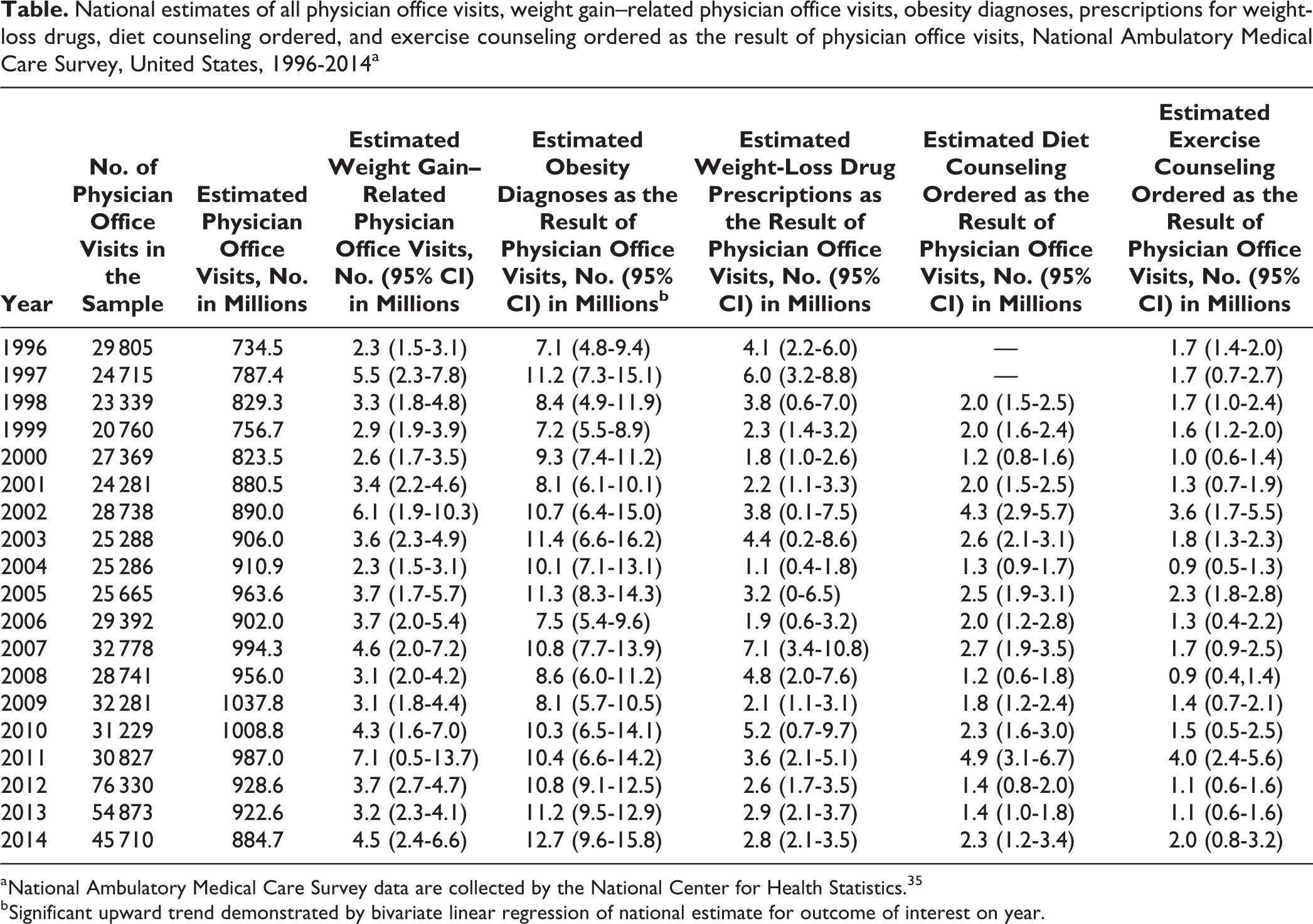 Table. National estimates of all physician office visits, weight gain–related physician office visits, obesity diagnoses, prescriptions for weight-loss drugs, diet counseling ordered, and exercise counseling ordered as the result of physician office visits, National Ambulatory Medical Care Survey, United States, 1996-2014$^{a}$

| Year | No. of Physician Office Visits in the Sample | Estimated Physician Office Visits, No. in Millions | Estimated Weight Gain–Related Physician Office Visits, No. (95% CI) in Millions | Estimated Obesity Diagnoses as the Result of Physician Office Visits, No. (95% CI) in Millions$^{b}$ | Estimated Weight-Loss Drug Prescriptions as the Result of Physician Office Visits, No. (95% CI) in Millions | Estimated Diet Counseling Ordered as the Result of Physician Office Visits, No. (95% CI) in Millions | Estimated Exercise Counseling Ordered as the Result of Physician Office Visits, No. (95% CI) in Millions |
|---|---|---|---|---|---|---|---|
| 1996 | 29 805 | 734.5 | 2.3 (1.5-3.1) | 7.1 (4.8-9.4) | 4.1 (2.2-6.0) | — | 1.7 (1.4-2.0) |
| 1997 | 24 715 | 787.4 | 5.5 (2.3-7.8) | 11.2 (7.3-15.1) | 6.0 (3.2-8.8) | — | 1.7 (0.7-2.7) |
| 1998 | 23 339 | 829.3 | 3.3 (1.8-4.8) | 8.4 (4.9-11.9) | 3.8 (0.6-7.0) | 2.0 (1.5-2.5) | 1.7 (1.0-2.4) |
| 1999 | 20 760 | 756.7 | 2.9 (1.9-3.9) | 7.2 (5.5-8.9) | 2.3 (1.4-3.2) | 2.0 (1.6-2.4) | 1.6 (1.2-2.0) |
| 2000 | 27 369 | 823.5 | 2.6 (1.7-3.5) | 9.3 (7.4-11.2) | 1.8 (1.0-2.6) | 1.2 (0.8-1.6) | 1.0 (0.6-1.4) |
| 2001 | 24 281 | 880.5 | 3.4 (2.2-4.6) | 8.1 (6.1-10.1) | 2.2 (1.1-3.3) | 2.0 (1.5-2.5) | 1.3 (0.7-1.9) |
| 2002 | 28 738 | 890.0 | 6.1 (1.9-10.3) | 10.7 (6.4-15.0) | 3.8 (0.1-7.5) | 4.3 (2.9-5.7) | 3.6 (1.7-5.5) |
| 2003 | 25 288 | 906.0 | 3.6 (2.3-4.9) | 11.4 (6.6-16.2) | 4.4 (0.2-8.6) | 2.6 (2.1-3.1) | 1.8 (1.3-2.3) |
| 2004 | 25 286 | 910.9 | 2.3 (1.5-3.1) | 10.1 (7.1-13.1) | 1.1 (0.4-1.8) | 1.3 (0.9-1.7) | 0.9 (0.5-1.3) |
| 2005 | 25 665 | 963.6 | 3.7 (1.7-5.7) | 11.3 (8.3-14.3) | 3.2 (0-6.5) | 2.5 (1.9-3.1) | 2.3 (1.8-2.8) |
| 2006 | 29 392 | 902.0 | 3.7 (2.0-5.4) | 7.5 (5.4-9.6) | 1.9 (0.6-3.2) | 2.0 (1.2-2.8) | 1.3 (0.4-2.2) |
| 2007 | 32 778 | 994.3 | 4.6 (2.0-7.2) | 10.8 (7.7-13.9) | 7.1 (3.4-10.8) | 2.7 (1.9-3.5) | 1.7 (0.9-2.5) |
| 2008 | 28 741 | 956.0 | 3.1 (2.0-4.2) | 8.6 (6.0-11.2) | 4.8 (2.0-7.6) | 1.2 (0.6-1.8) | 0.9 (0.4,1.4) |
| 2009 | 32 281 | 1037.8 | 3.1 (1.8-4.4) | 8.1 (5.7-10.5) | 2.1 (1.1-3.1) | 1.8 (1.2-2.4) | 1.4 (0.7-2.1) |
| 2010 | 31 229 | 1008.8 | 4.3 (1.6-7.0) | 10.3 (6.5-14.1) | 5.2 (0.7-9.7) | 2.3 (1.6-3.0) | 1.5 (0.5-2.5) |
| 2011 | 30 827 | 987.0 | 7.1 (0.5-13.7) | 10.4 (6.6-14.2) | 3.6 (2.1-5.1) | 4.9 (3.1-6.7) | 4.0 (2.4-5.6) |
| 2012 | 76 330 | 928.6 | 3.7 (2.7-4.7) | 10.8 (9.1-12.5) | 2.6 (1.7-3.5) | 1.4 (0.8-2.0) | 1.1 (0.6-1.6) |
| 2013 | 54 873 | 922.6 | 3.2 (2.3-4.1) | 11.2 (9.5-12.9) | 2.9 (2.1-3.7) | 1.4 (1.0-1.8) | 1.1 (0.6-1.6) |
| 2014 | 45 710 | 884.7 | 4.5 (2.4-6.6) | 12.7 (9.6-15.8) | 2.8 (2.1-3.5) | 2.3 (1.2-3.4) | 2.0 (0.8-3.2) |

$^{a}$National Ambulatory Medical Care Survey data are collected by the National Center for Health Statistics.$^{35}$
$^{b}$Significant upward trend demonstrated by bivariate linear regression of national estimate for outcome of interest on year.